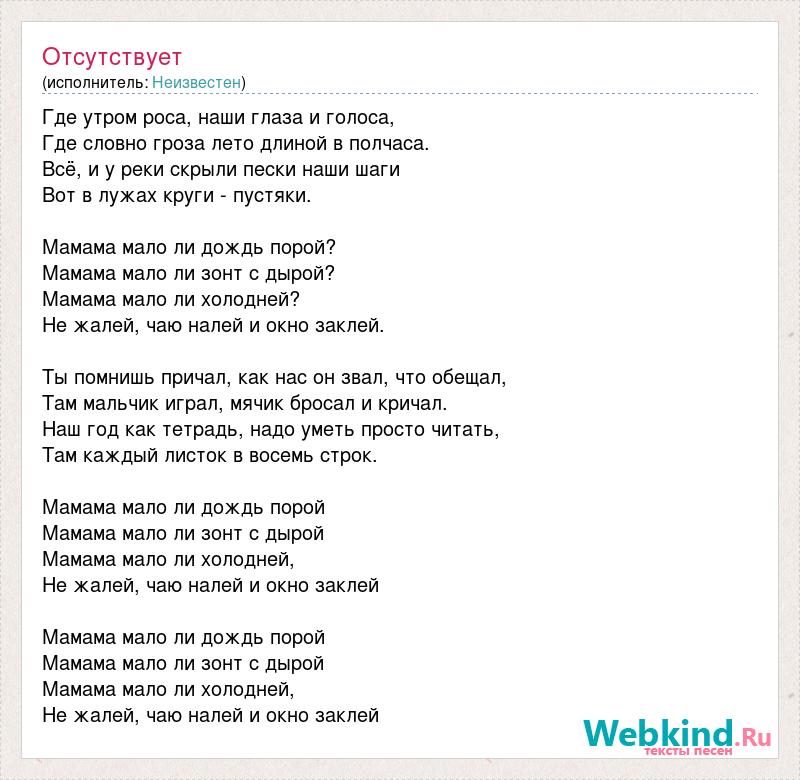 Отсутствует
(исполнитель: Неизвестен)

Где утром роса, наши глаза и голоса,
Где словно гроза лето длиной в полчаса.
Всё, и у реки скрыли пески наши шаги
Вот в лужах круги - пустяки.

Мамама мало ли дождь порой?
Мамама мало ли зонт с дырой?
Мамама мало ли холодней?
Не жалей, чаю налей и окно заклей.

Ты помнишь причал, как нас он звал, что обещал,
Там мальчик играл, мячик бросал и кричал.
Наш год как тетрадь, надо уметь просто читать,
Там каждый листок в восемь строк.

Мамама мало ли дождь порой
Мамама мало ли зонт с дырой
Мамама мало ли холодней,
Не жалей, чаю налей и окно заклей

Мамама мало ли дождь порой
Мамама мало ли зонт с дырой
Мамама мало ли холодней,
Не жалей, чаю налей и окно заклей

Webkind.Ru
тексты песен